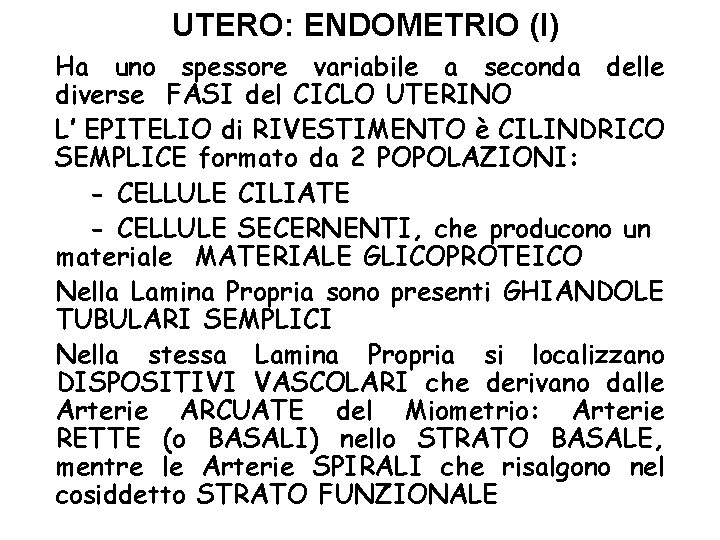 UTERO: ENDOMETRIO (I)

Ha uno spessore variabile a seconda delle diverse FASI del CICLO UTERINO

L' EPITELIO di RIVESTIMENTO è CILINDRICO SEMPLICE formato da 2 POPOLAZIONI:

- CELLULE CILIATE

- CELLULE SECERNENTI, che producono un materiale MATERIALE GLICOPROTEICO

Nella Lamina Propria sono presenti GHIANDOLE TUBULARI SEMPLICI

Nella stessa Lamina Propria si localizzano DISPOSITIVI VASCOLARI che derivano dalle Arterie ARCUATE del Miometrio: Arterie RETTE (o BASALI) nello STRATO BASALE, mentre le Arterie SPIRALI che risalgono nel cosiddetto STRATO FUNZIONALE